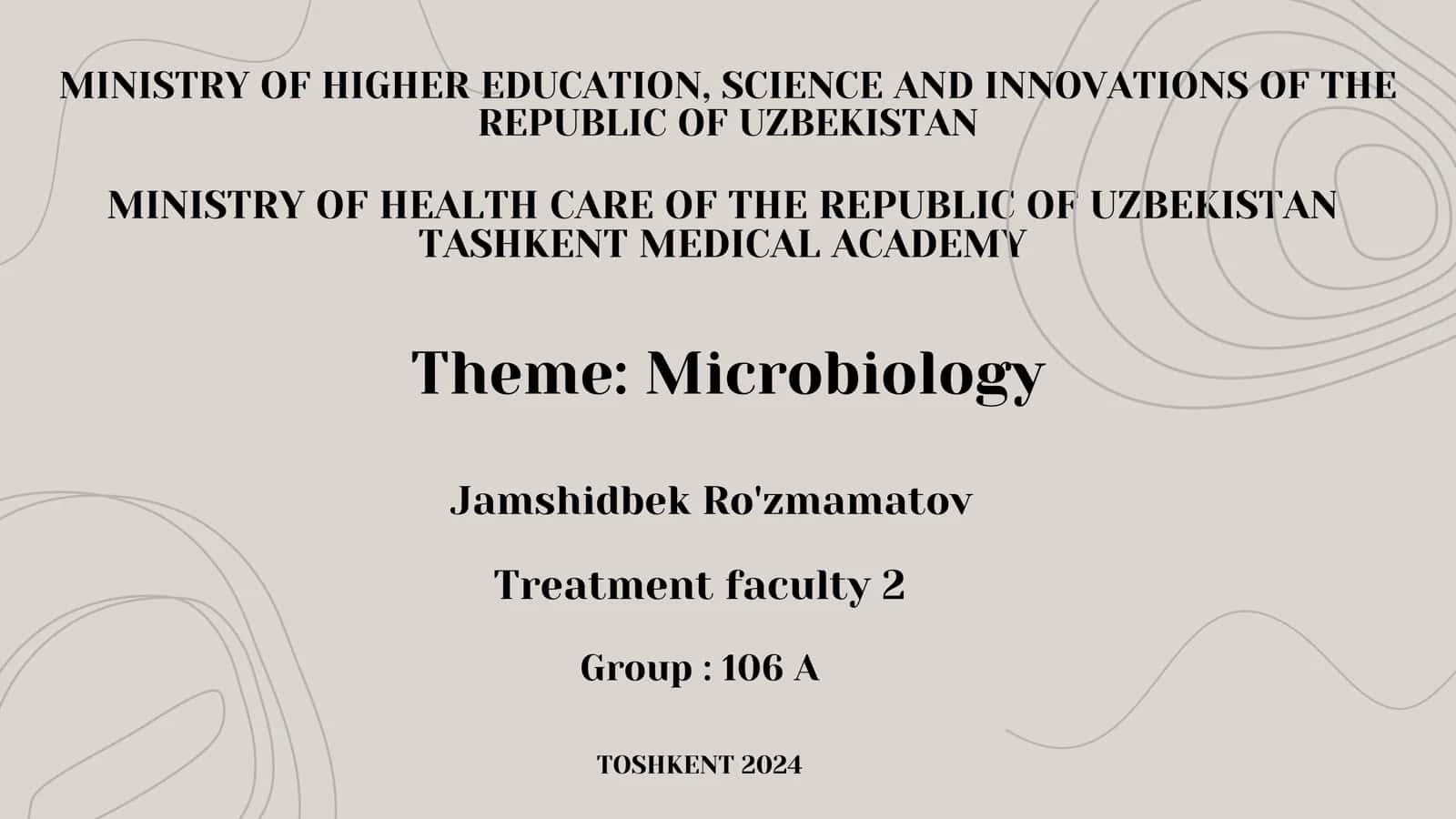 MINISTRY OF HIGHER EDUCATION, SCIENCE AND INNOVATIONS OF THE REPUBLIC OF UZBEKISTAN

MINISTRY OF HEALTH CARE OF THE REPUBLIC OF UZBEKISTAN
TASHKENT MEDICAL ACADEMY

Theme: Microbiology

Jamshidbek Ro'zmamatov

Treatment faculty 2

Group : 106 A

TOSHKENT 2024